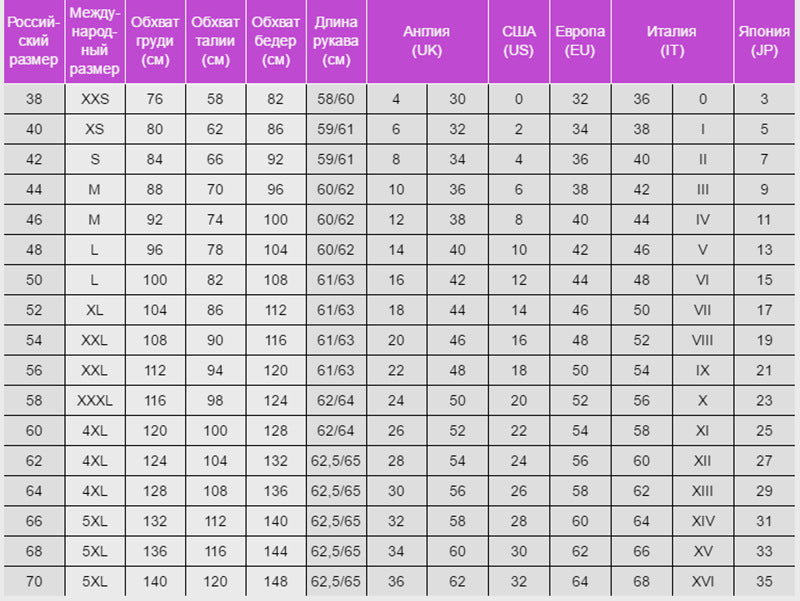 | Российский размер | Международный размер | Обхват груди (см) | Обхват талии (см) | Обхват бедер (см) | Длина рукава (см) | Англия (UK) | | США (US) | Европа (EU) | Италия (IT) | | Япония (JP) |
|---|---|---|---|---|---|---|---|---|---|---|---|---|
| 38 | XXS | 76 | 58 | 82 | 58/60 | 4 | 30 | 0 | 32 | 36 | 0 | 3 |
| 40 | XS | 80 | 62 | 86 | 59/61 | 6 | 32 | 2 | 34 | 38 | I | 5 |
| 42 | S | 84 | 66 | 92 | 59/61 | 8 | 34 | 4 | 36 | 40 | II | 7 |
| 44 | M | 88 | 70 | 96 | 60/62 | 10 | 36 | 6 | 38 | 42 | III | 9 |
| 46 | M | 92 | 74 | 100 | 60/62 | 12 | 38 | 8 | 40 | 44 | IV | 11 |
| 48 | L | 96 | 78 | 104 | 60/62 | 14 | 40 | 10 | 42 | 46 | V | 13 |
| 50 | L | 100 | 82 | 108 | 61/63 | 16 | 42 | 12 | 44 | 48 | VI | 15 |
| 52 | XL | 104 | 86 | 112 | 61/63 | 18 | 44 | 14 | 46 | 50 | VII | 17 |
| 54 | XXL | 108 | 90 | 116 | 61/63 | 20 | 46 | 16 | 48 | 52 | VIII | 19 |
| 56 | XXL | 112 | 94 | 120 | 61/63 | 22 | 48 | 18 | 50 | 54 | IX | 21 |
| 58 | XXXL | 116 | 98 | 124 | 62/64 | 24 | 50 | 20 | 52 | 56 | X | 23 |
| 60 | 4XL | 120 | 100 | 128 | 62/64 | 26 | 52 | 22 | 54 | 58 | XI | 25 |
| 62 | 4XL | 124 | 104 | 132 | 62,5/65 | 28 | 54 | 24 | 56 | 60 | XII | 27 |
| 64 | 4XL | 128 | 108 | 136 | 62,5/65 | 30 | 56 | 26 | 58 | 62 | XIII | 29 |
| 66 | 5XL | 132 | 112 | 140 | 62,5/65 | 32 | 58 | 28 | 60 | 64 | XIV | 31 |
| 68 | 5XL | 136 | 116 | 144 | 62,5/65 | 34 | 60 | 30 | 62 | 66 | XV | 33 |
| 70 | 5XL | 140 | 120 | 148 | 62,5/65 | 36 | 62 | 32 | 64 | 68 | XVI | 35 |